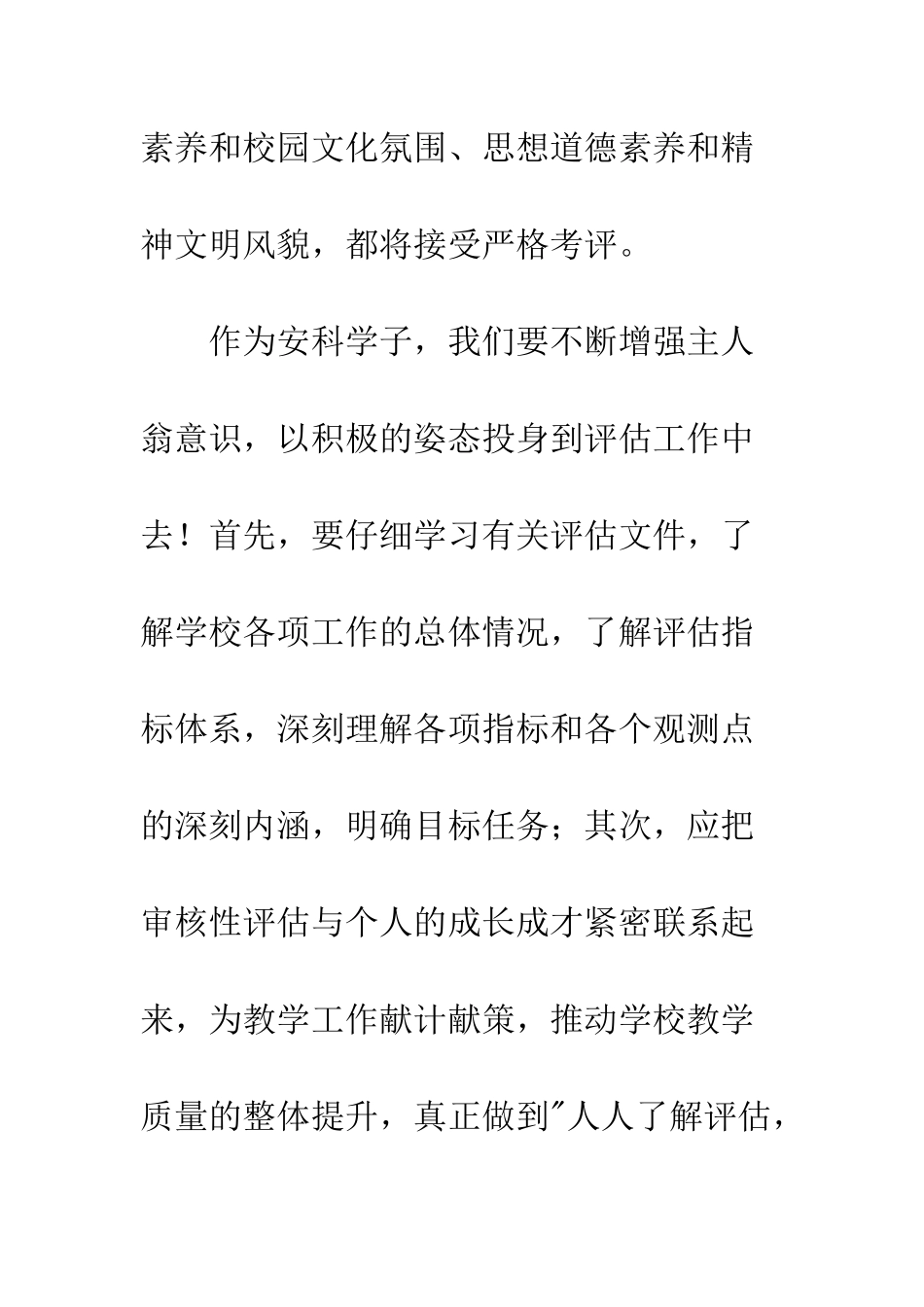 素养和校园文化氛围、思想道德素养和精神文明风貌，都将接受严格考评。

作为安科学子，我们要不断增强主人翁意识，以积极的姿态投身到评估工作中去！首先，要仔细学习有关评估文件，了解学校各项工作的总体情况，了解评估指标体系，深刻理解各项指标和各个观测点的深刻内涵，明确目标任务；其次，应把审核性评估与个人的成长成才紧密联系起来，为教学工作献计献策，推动学校教学质量的整体提升，真正做到"人人了解评估，